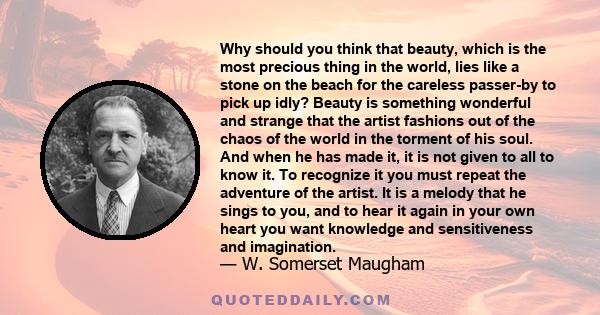 Why should you think that beauty, which is the most precious thing in the world, lies like a stone on the beach for the careless passer-by to pick up idly? Beauty is something wonderful and strange that the artist fashions out of the chaos of the world in the torment of his soul. And when he has made it, it is not given to all to know it. To recognize it you must repeat the adventure of the artist. It is a melody that he sings to you, and to hear it again in your own heart you want knowledge and sensitiveness and imagination.
— W. Somerset Maugham

QUOTEDDAILY.COM